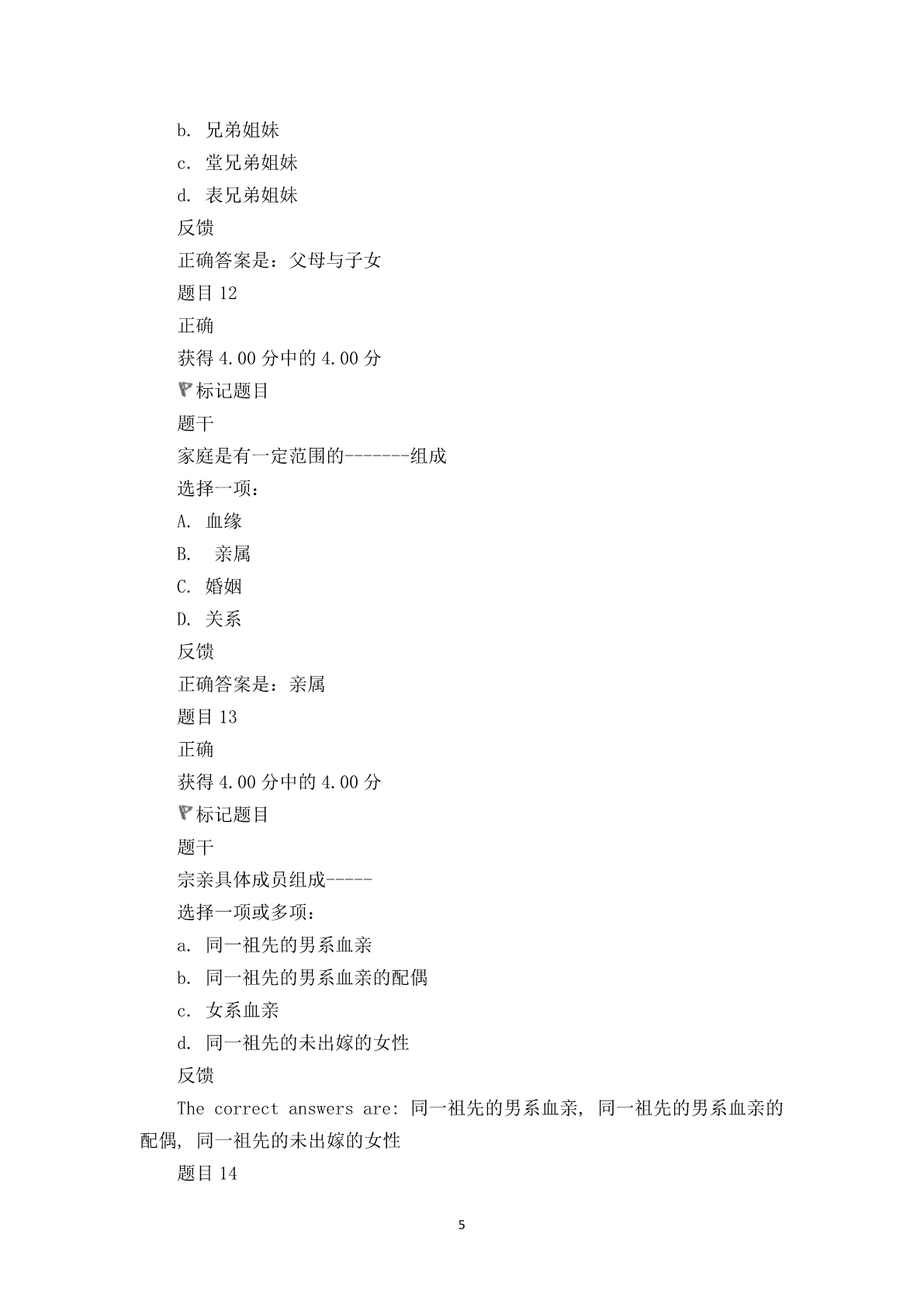 b. 兄弟姐妹

c. 堂兄弟姐妹

d. 表兄弟姐妹

反馈

正确答案是：父母与子女

题目 12

正确

获得 4.00 分中的 4.00 分

标记题目

题干

家庭是有一定范围的-------组成

选择一项：

A. 血缘

B.  亲属

C. 婚姻

D. 关系

反馈

正确答案是：亲属

题目 13

正确

获得 4.00 分中的 4.00 分

标记题目

题干

宗亲具体成员组成-----

选择一项或多项：

a. 同一祖先的男系血亲

b. 同一祖先的男系血亲的配偶

c. 女系血亲

d. 同一祖先的未出嫁的女性

反馈

The correct answers are: 同一祖先的男系血亲, 同一祖先的男系血亲的配偶, 同一祖先的未出嫁的女性

题目 14

5